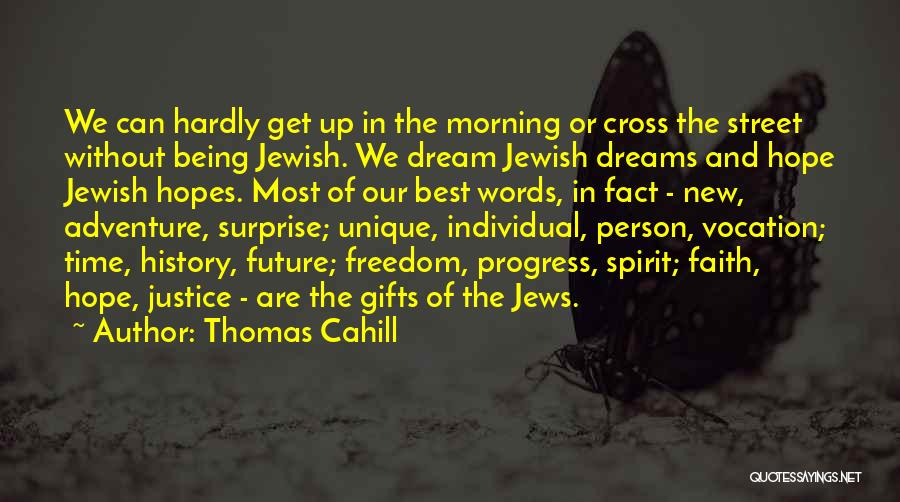 We can hardly get up in the morning or cross the street without being Jewish. We dream Jewish dreams and hope Jewish hopes. Most of our best words, in fact - new, adventure, surprise; unique, individual, person, vocation; time, history, future; freedom, progress, spirit; faith, hope, justice - are the gifts of the Jews.

~ Author: Thomas Cahill

QUOTESSAYINGS.NET